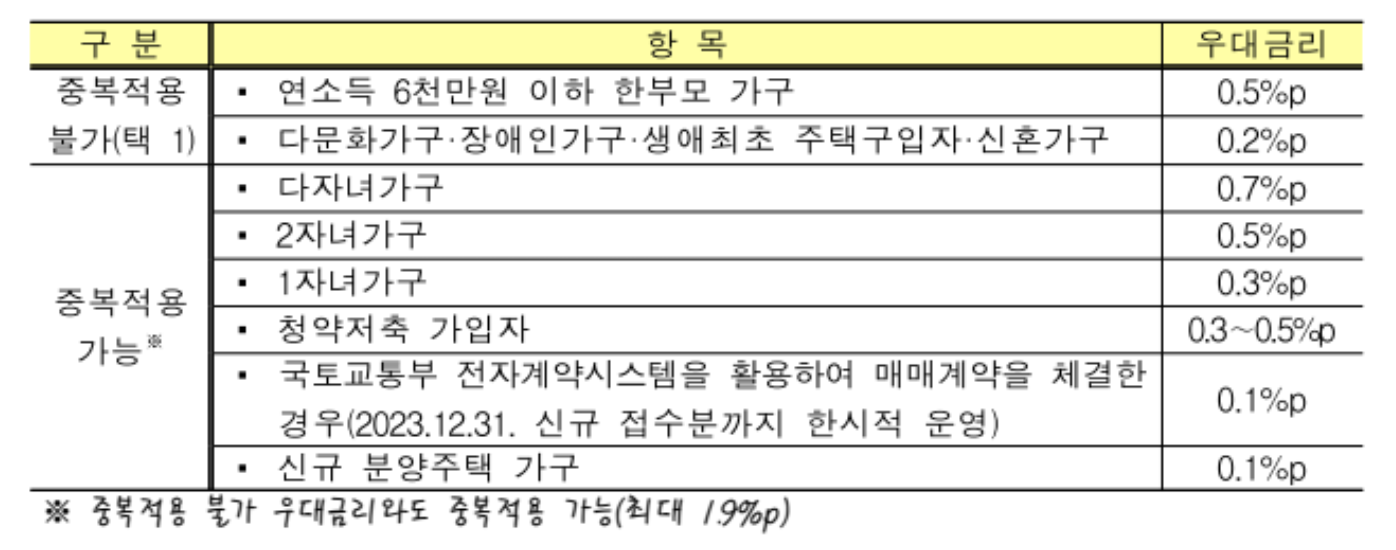 | 구 분 | 항 목 | 우대금리 |
|---|---|---|
| 중복적용 불가(택 1) | ▪ 연소득 6천만원 이하 한부모 가구 | 0.5%p |
| | ▪ 다문화가구·장애인가구·생애최초 주택구입자·신혼가구 | 0.2%p |
| 중복적용 가능※ | ▪ 다자녀가구 | 0.7%p |
| | ▪ 2자녀가구 | 0.5%p |
| | ▪ 1자녀가구 | 0.3%p |
| | ▪ 청약저축 가입자 | 0.3~0.5%p |
| | ▪ 국토교통부 전자계약시스템을 활용하여 매매계약을 체결한 경우(2023.12.31. 신규 접수분까지 한시적 운영) | 0.1%p |
| | ▪ 신규 분양주택 가구 | 0.1%p |

※ 중복적용 불가 우대금리와도 중복적용 가능(최대 1.9%p)